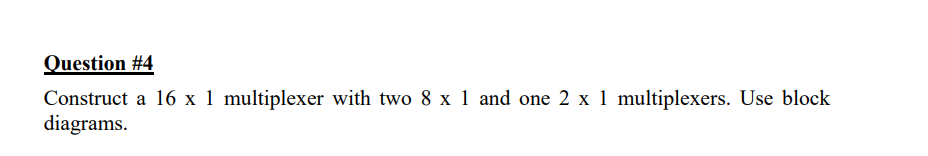 Question #4

Construct a 16 x 1 multiplexer with two 8 x 1 and one 2 x 1 multiplexers. Use block diagrams.